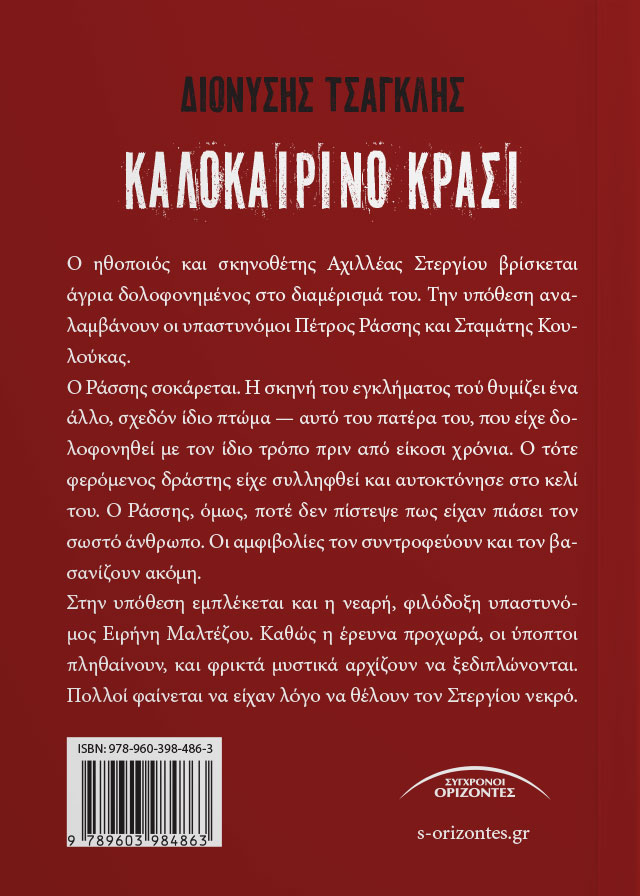 ΔΙΟΝΥΣΗΣ ΤΣΑΓΚΛΗΣ

ΚΑΛΟΚΑΙΡΙΝΟ ΚΡΑΣΙ

Ο ηθοποιός και σκηνοθέτης Αχιλλέας Στεργίου βρίσκεται άγρια δολοφονημένος στο διαμέρισμά του. Την υπόθεση αναλαμβάνουν οι υπαστυνόμοι Πέτρος Ράσσης και Σταμάτης Κουλούκας.

Ο Ράσσης σοκάρεται. Η σκηνή του εγκλήματος τού θυμίζει ένα άλλο, σχεδόν ίδιο πτώμα — αυτό του πατέρα του, που είχε δολοφονηθεί με τον ίδιο τρόπο πριν από είκοσι χρόνια. Ο τότε φερόμενος δράστης είχε συλληφθεί και αυτοκτόνησε στο κελί του. Ο Ράσσης, όμως, ποτέ δεν πίστεψε πως είχαν πιάσει τον σωστό άνθρωπο. Οι αμφιβολίες τον συντροφεύουν και τον βασανίζουν ακόμη.

Στην υπόθεση εμπλέκεται και η νεαρή, φιλόδοξη υπαστυνόμος Ειρήνη Μαλτέζου. Καθώς η έρευνα προχωρά, οι ύποπτοι πληθαίνουν, και φρικτά μυστικά αρχίζουν να ξεδιπλώνονται. Πολλοί φαίνεται να είχαν λόγο να θέλουν τον Στεργίου νεκρό.

ISBN: 978-960-398-486-3

9 789603 984863

ΣΥΓΧΡΟΝΟΙ ΟΡΙΖΟΝΤΕΣ

s-orizontes.gr